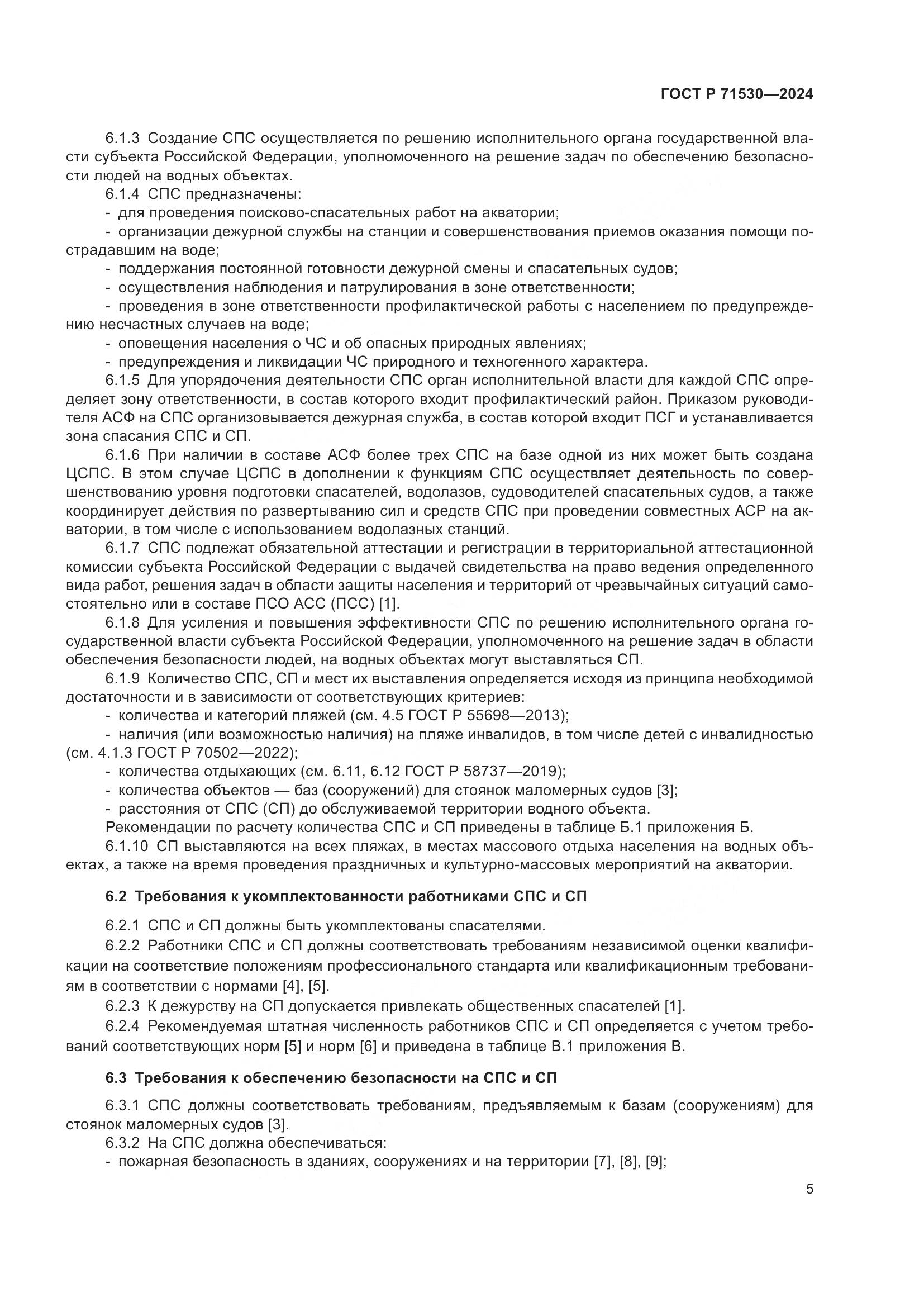 ГОСТ Р 71530—2024

6.1.3 Создание СПС осуществляется по решению исполнительного органа государственной власти субъекта Российской Федерации, уполномоченного на решение задач по обеспечению безопасности людей на водных объектах.

6.1.4 СПС предназначены:
- для проведения поисково-спасательных работ на акватории;
- организации дежурной службы на станции и совершенствования приемов оказания помощи пострадавшим на воде;
- поддержания постоянной готовности дежурной смены и спасательных судов;
- осуществления наблюдения и патрулирования в зоне ответственности;
- проведения в зоне ответственности профилактической работы с населением по предупреждению несчастных случаев на воде;
- оповещения населения о ЧС и об опасных природных явлениях;
- предупреждения и ликвидации ЧС природного и техногенного характера.

6.1.5 Для упорядочения деятельности СПС орган исполнительной власти для каждой СПС определяет зону ответственности, в состав которого входит профилактический район. Приказом руководителя АСФ на СПС организовывается дежурная служба, в состав которой входит ПСГ и устанавливается зона спасания СПС и СП.

6.1.6 При наличии в составе АСФ более трех СПС на базе одной из них может быть создана ЦСПС. В этом случае ЦСПС в дополнении к функциям СПС осуществляет деятельность по совершенствованию уровня подготовки спасателей, водолазов, судоводителей спасательных судов, а также координирует действия по развертыванию сил и средств СПС при проведении совместных АСР на акватории, в том числе с использованием водолазных станций.

6.1.7 СПС подлежат обязательной аттестации и регистрации в территориальной аттестационной комиссии субъекта Российской Федерации с выдачей свидетельства на право ведения определенного вида работ, решения задач в области защиты населения и территорий от чрезвычайных ситуаций самостоятельно или в составе ПСО АСС (ПСС) [1].

6.1.8 Для усиления и повышения эффективности СПС по решению исполнительного органа государственной власти субъекта Российской Федерации, уполномоченного на решение задач в области обеспечения безопасности людей, на водных объектах могут выставляться СП.

6.1.9 Количество СПС, СП и мест их выставления определяется исходя из принципа необходимой достаточности и в зависимости от соответствующих критериев:
- количества и категорий пляжей (см. 4.5 ГОСТ Р 55698—2013);
- наличия (или возможностью наличия) на пляже инвалидов, в том числе детей с инвалидностью (см. 4.1.3 ГОСТ Р 70502—2022);
- количества отдыхающих (см. 6.11, 6.12 ГОСТ Р 58737—2019);
- количества объектов — баз (сооружений) для стоянок маломерных судов [3];
- расстояния от СПС (СП) до обслуживаемой территории водного объекта.
Рекомендации по расчету количества СПС и СП приведены в таблице Б.1 приложения Б.

6.1.10 СП выставляются на всех пляжах, в местах массового отдыха населения на водных объектах, а также на время проведения праздничных и культурно-массовых мероприятий на акватории.

6.2 Требования к укомплектованности работниками СПС и СП

6.2.1 СПС и СП должны быть укомплектованы спасателями.

6.2.2 Работники СПС и СП должны соответствовать требованиям независимой оценки квалификации на соответствие положениям профессионального стандарта или квалификационным требованиям в соответствии с нормами [4], [5].

6.2.3 К дежурству на СП допускается привлекать общественных спасателей [1].

6.2.4 Рекомендуемая штатная численность работников СПС и СП определяется с учетом требований соответствующих норм [5] и норм [6] и приведена в таблице В.1 приложения В.

6.3 Требования к обеспечению безопасности на СПС и СП

6.3.1 СПС должны соответствовать требованиям, предъявляемым к базам (сооружениям) для стоянок маломерных судов [3].

6.3.2 На СПС должна обеспечиваться:
- пожарная безопасность в зданиях, сооружениях и на территории [7], [8], [9];

5